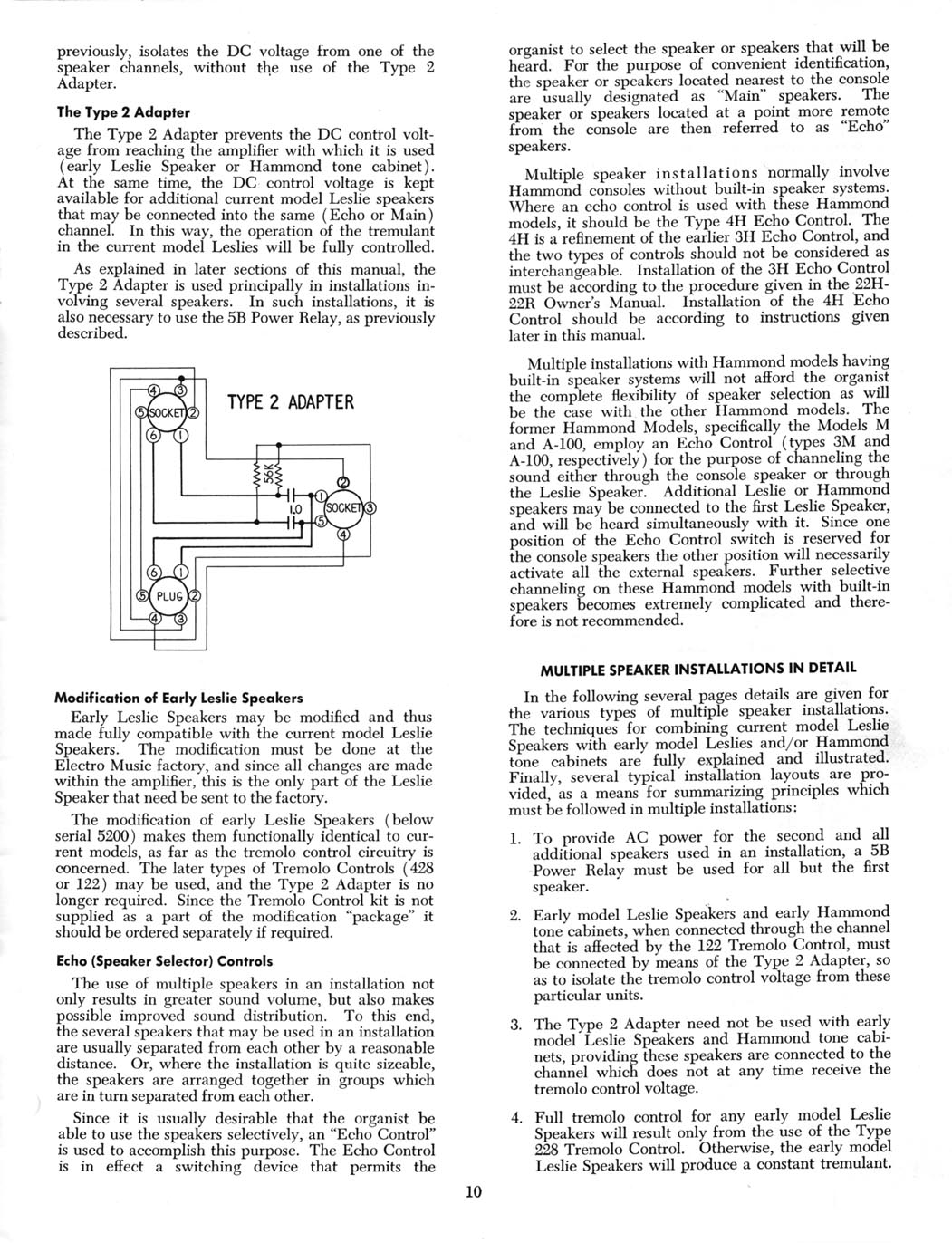 previously, isolates the DC voltage from one of the speaker channels, without the use of the Type 2 Adapter.

The Type 2 Adapter

The Type 2 Adapter prevents the DC control voltage from reaching the amplifier with which it is used (early Leslie Speaker or Hammond tone cabinet). At the same time, the DC control voltage is kept available for additional current model Leslie speakers that may be connected into the same (Echo or Main) channel. In this way, the operation of the tremulant in the current model Leslies will be fully controlled.

As explained in later sections of this manual, the Type 2 Adapter is used principally in installations involving several speakers. In such installations, it is also necessary to use the 5B Power Relay, as previously described.

TYPE 2 ADAPTER

4 3 5 SOCKET 2 6 1

56K

1.0

2 1 SOCKET 3 5 4

6 1 5 PLUG 2 4 3

Modification of Early Leslie Speakers

Early Leslie Speakers may be modified and thus made fully compatible with the current model Leslie Speakers. The modification must be done at the Electro Music factory, and since all changes are made within the amplifier, this is the only part of the Leslie Speaker that need be sent to the factory.

The modification of early Leslie Speakers (below serial 5200) makes them functionally identical to current models, as far as the tremolo control circuitry is concerned. The later types of Tremolo Controls (428 or 122) may be used, and the Type 2 Adapter is no longer required. Since the Tremolo Control kit is not supplied as a part of the modification "package" it should be ordered separately if required.

Echo (Speaker Selector) Controls

The use of multiple speakers in an installation not only results in greater sound volume, but also makes possible improved sound distribution. To this end, the several speakers that may be used in an installation are usually separated from each other by a reasonable distance. Or, where the installation is quite sizeable, the speakers are arranged together in groups which are in turn separated from each other.

Since it is usually desirable that the organist be able to use the speakers selectively, an "Echo Control" is used to accomplish this purpose. The Echo Control is in effect a switching device that permits the organist to select the speaker or speakers that will be heard. For the purpose of convenient identification, the speaker or speakers located nearest to the console are usually designated as "Main" speakers. The speaker or speakers located at a point more remote from the console are then referred to as "Echo" speakers.

Multiple speaker installations normally involve Hammond consoles without built-in speaker systems. Where an echo control is used with these Hammond models, it should be the Type 4H Echo Control. The 4H is a refinement of the earlier 3H Echo Control, and the two types of controls should not be considered as interchangeable. Installation of the 3H Echo Control must be according to the procedure given in the 22H-22R Owner's Manual. Installation of the 4H Echo Control should be according to instructions given later in this manual.

Multiple installations with Hammond models having built-in speaker systems will not afford the organist the complete flexibility of speaker selection as will be the case with the other Hammond models. The former Hammond Models, specifically the Models M and A-100, employ an Echo Control (types 3M and A-100, respectively) for the purpose of channeling the sound either through the console speaker or through the Leslie Speaker. Additional Leslie or Hammond speakers may be connected to the first Leslie Speaker, and will be heard simultaneously with it. Since one position of the Echo Control switch is reserved for the console speakers the other position will necessarily activate all the external speakers. Further selective channeling on these Hammond models with built-in speakers becomes extremely complicated and therefore is not recommended.

MULTIPLE SPEAKER INSTALLATIONS IN DETAIL

In the following several pages details are given for the various types of multiple speaker installations. The techniques for combining current model Leslie Speakers with early model Leslies and/or Hammond tone cabinets are fully explained and illustrated. Finally, several typical installation layouts are provided, as a means for summarizing principles which must be followed in multiple installations:

1. To provide AC power for the second and all additional speakers used in an installation, a 5B Power Relay must be used for all but the first speaker.

2. Early model Leslie Speakers and early Hammond tone cabinets, when connected through the channel that is affected by the 122 Tremolo Control, must be connected by means of the Type 2 Adapter, so as to isolate the tremolo control voltage from these particular units.

3. The Type 2 Adapter need not be used with early model Leslie Speakers and Hammond tone cabinets, providing these speakers are connected to the channel which does not at any time receive the tremolo control voltage.

4. Full tremolo control for any early model Leslie Speakers will result only from the use of the Type 228 Tremolo Control. Otherwise, the early model Leslie Speakers will produce a constant tremulant.

10